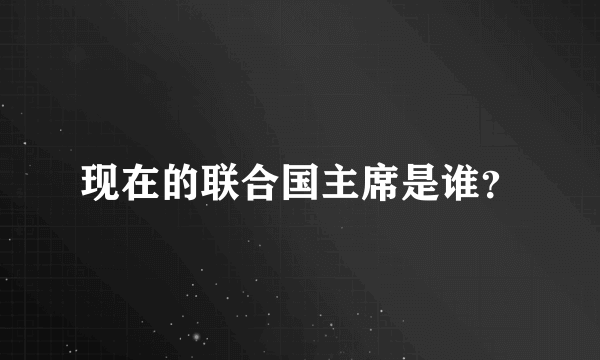 现在的联合国主席是谁?